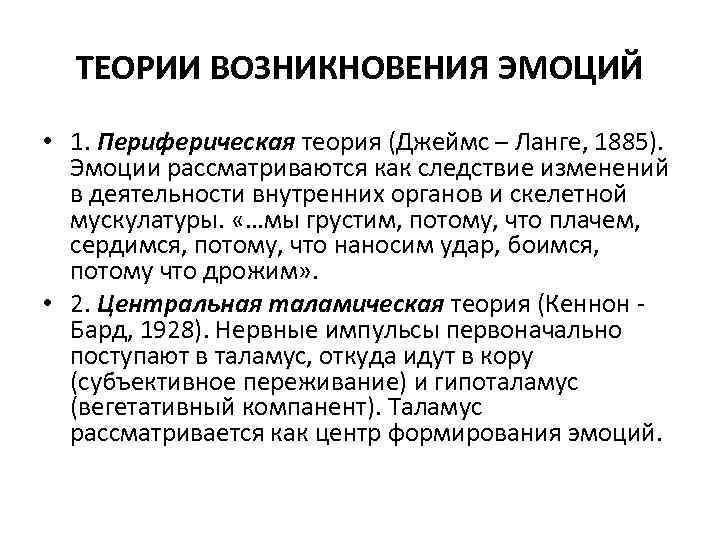 ТЕОРИИ ВОЗНИКНОВЕНИЯ ЭМОЦИЙ

• 1. Периферическая теория (Джеймс – Ланге, 1885). Эмоции рассматриваются как следствие изменений в деятельности внутренних органов и скелетной мускулатуры. «…мы грустим, потому, что плачем, сердимся, потому, что наносим удар, боимся, потому что дрожим».

• 2. Центральная таламическая теория (Кеннон - Бард, 1928). Нервные импульсы первоначально поступают в таламус, откуда идут в кору (субъективное переживание) и гипоталамус (вегетативный компанент). Таламус рассматривается как центр формирования эмоций.